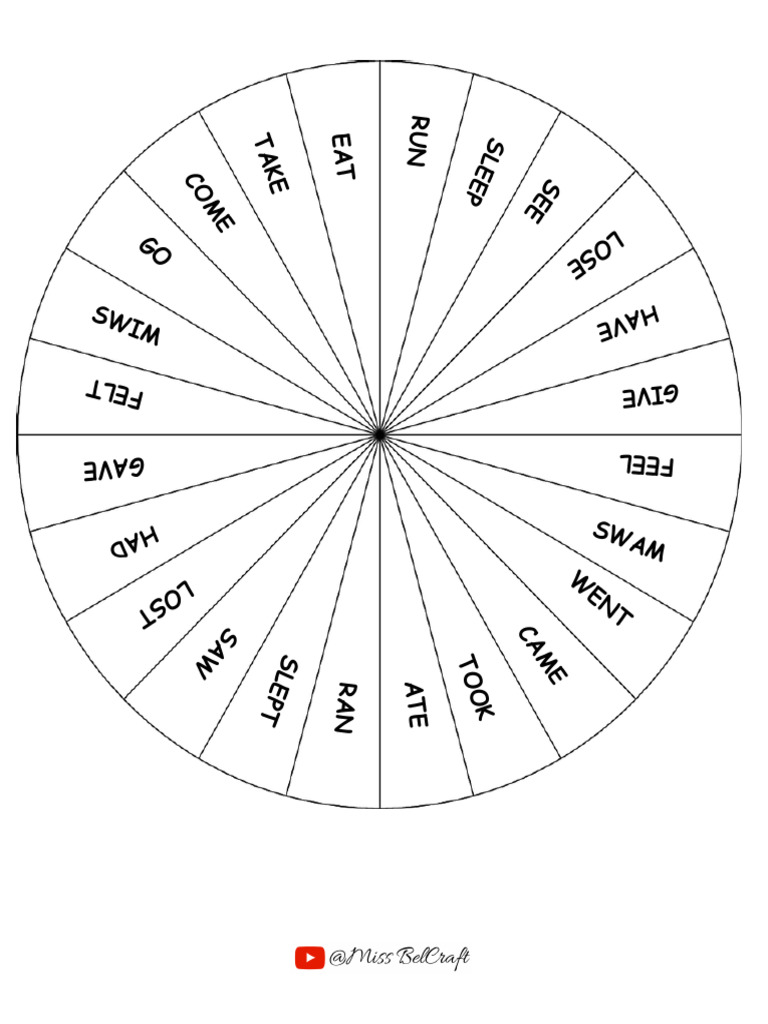 RUN
SLEEP
SEE
LOSE
HAVE
GIVE
FEEL
SWAM
WENT
CAME
TOOK
ATE
RAN
SLEPT
SAW
LOST
HAD
GAVE
FELT
SWIM
GO
COME
TAKE
EAT

@Miss BelCraft